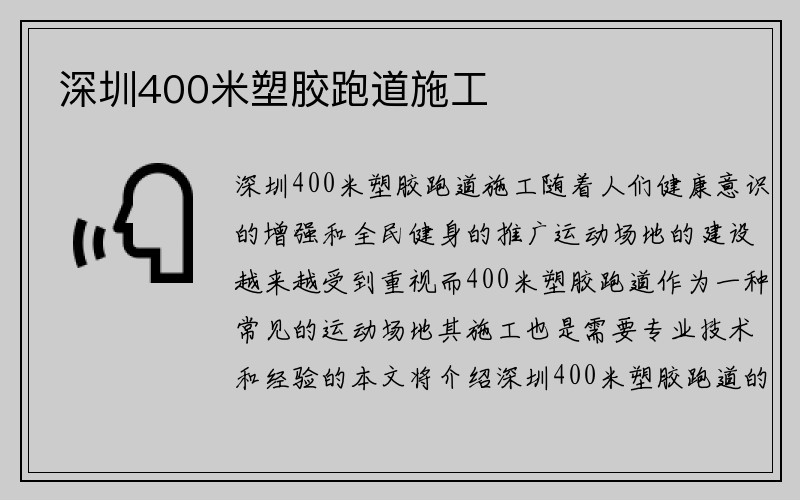 深圳400米塑胶跑道施工

深圳400米塑胶跑道施工随着人们健康意识的增强和全民健身的推广运动场地的建设越来越受到重视而400米塑胶跑道作为一种常见的运动场地其施工也是需要专业技术和经验的本文将介绍深圳400米塑胶跑道的